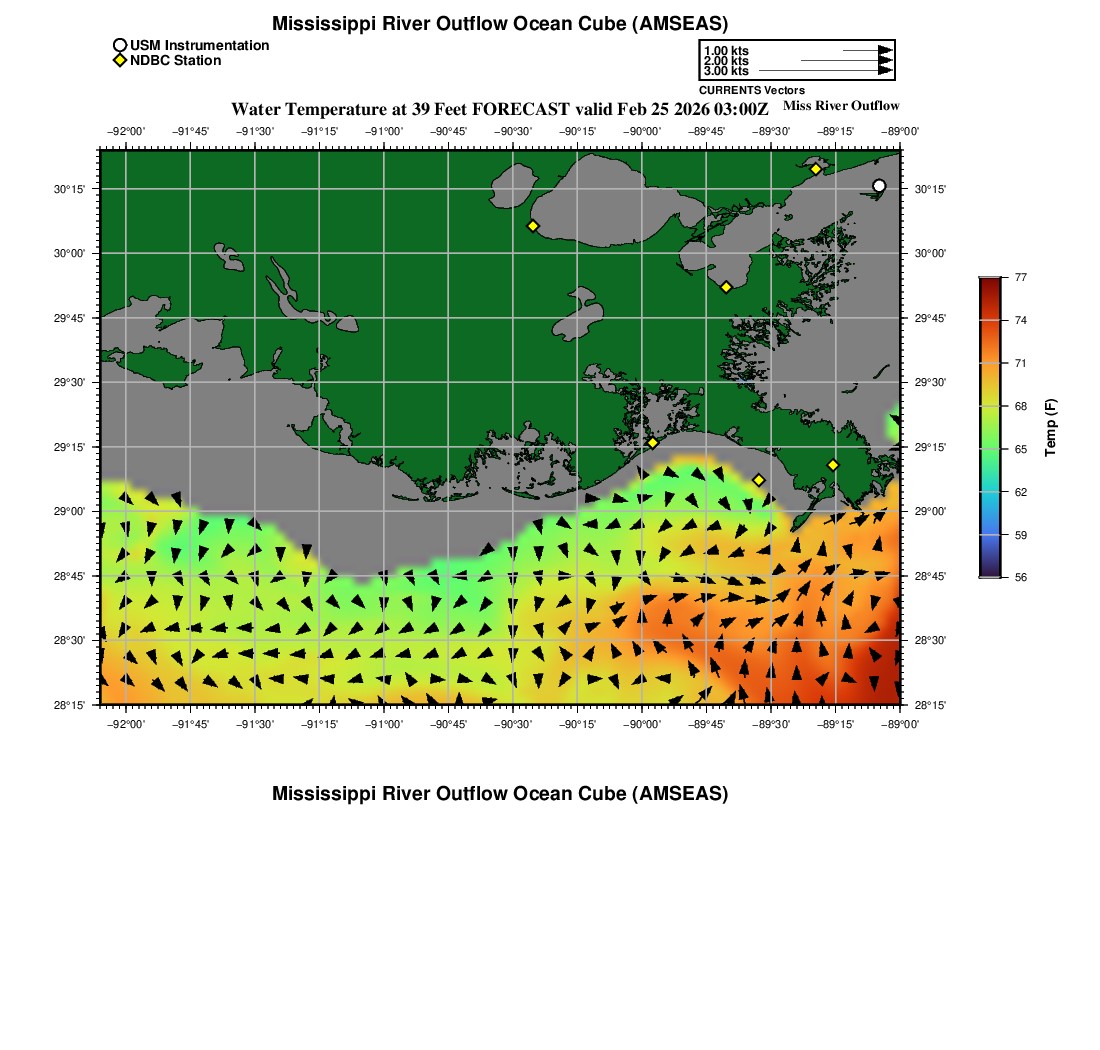 Mississippi River Outflow Ocean Cube (AMSEAS)

USM Instrumentation
NDBC Station

1.00 kts
2.00 kts
3.00 kts
CURRENTS Vectors

Water Temperature at 39 Feet FORECAST valid Feb 25 2026 03:00Z
Miss River Outflow

−92°00' −91°45' −91°30' −91°15' −91°00' −90°45' −90°30' −90°15' −90°00' −89°45' −89°30' −89°15' −89°00'

30°15'
30°00'
29°45'
29°30'
29°15'
29°00'
28°45'
28°30'
28°15'

30°15'
30°00'
29°45'
29°30'
29°15'
29°00'
28°45'
28°30'
28°15'

−92°00' −91°45' −91°30' −91°15' −91°00' −90°45' −90°30' −90°15' −90°00' −89°45' −89°30' −89°15' −89°00'

77
74
71
68
65
62
59
56
Temp (F)

Mississippi River Outflow Ocean Cube (AMSEAS)